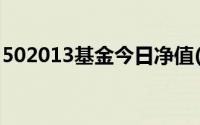 502013基金今日净值(